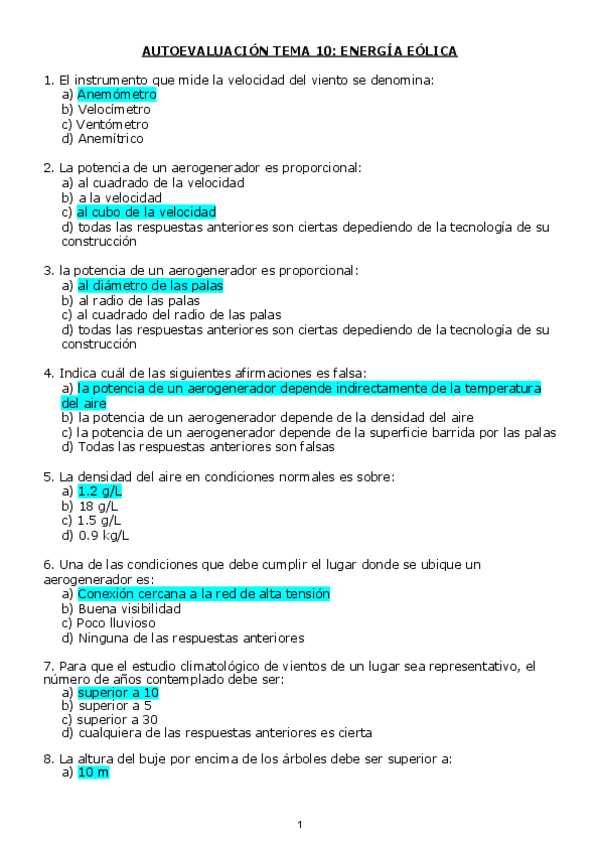 AUTOEVALUACIÓN TEMA 10: ENERGÍA EÓLICA

1. El instrumento que mide la velocidad del viento se denomina:
a) Anemómetro
b) Velocímetro
c) Ventómetro
d) Anemítrico

2. La potencia de un aerogenerador es proporcional:
a) al cuadrado de la velocidad
b) a la velocidad
c) al cubo de la velocidad
d) todas las respuestas anteriores son ciertas depediendo de la tecnología de su construcción

3. la potencia de un aerogenerador es proporcional:
a) al diámetro de las palas
b) al radio de las palas
c) al cuadrado del radio de las palas
d) todas las respuestas anteriores son ciertas depediendo de la tecnología de su construcción

4. Indica cuál de las siguientes afirmaciones es falsa:
a) la potencia de un aerogenerador depende indirectamente de la temperatura del aire
b) la potencia de un aerogenerador depende de la densidad del aire
c) la potencia de un aerogenerador depende de la superficie barrida por las palas
d) Todas las respuestas anteriores son falsas

5. La densidad del aire en condiciones normales es sobre:
a) 1.2 g/L
b) 18 g/L
c) 1.5 g/L
d) 0.9 kg/L

6. Una de las condiciones que debe cumplir el lugar donde se ubique un aerogenerador es:
a) Conexión cercana a la red de alta tensión
b) Buena visibilidad
c) Poco lluvioso
d) Ninguna de las respuestas anteriores

7. Para que el estudio climatológico de vientos de un lugar sea representativo, el número de años contemplado debe ser:
a) superior a 10
b) superior a 5
c) superior a 30
d) cualquiera de las respuestas anteriores es cierta

8. La altura del buje por encima de los árboles debe ser superior a:
a) 10 m

1